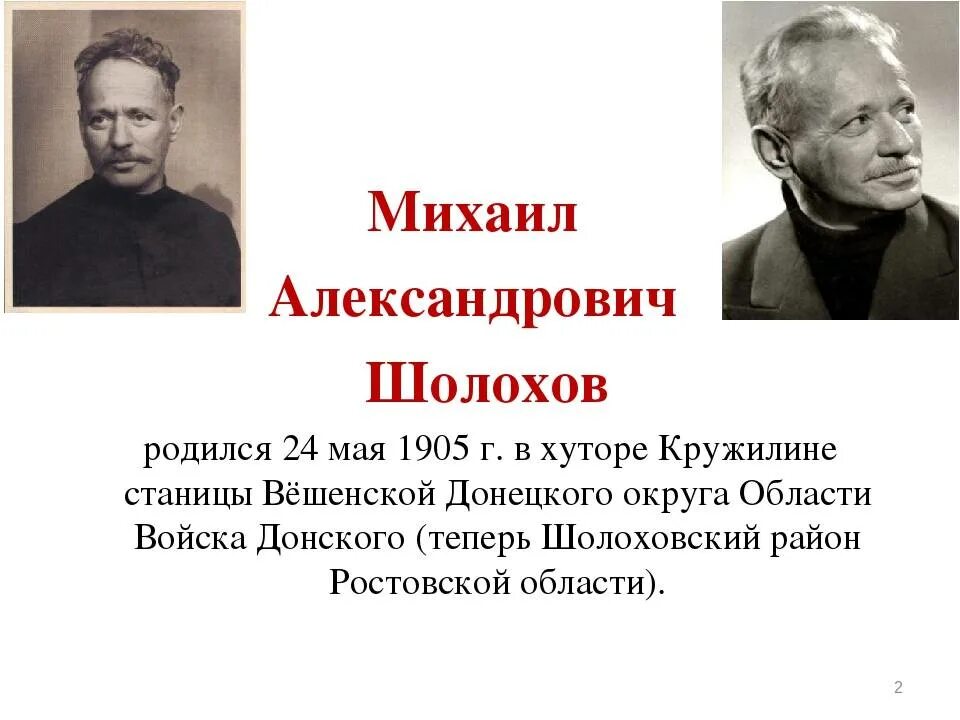 Михаил
Александрович
Шолохов

родился 24 мая 1905 г. в хуторе Кружилине станицы Вёшенской Донецкого округа Области Войска Донского (теперь Шолоховский район Ростовской области).

2